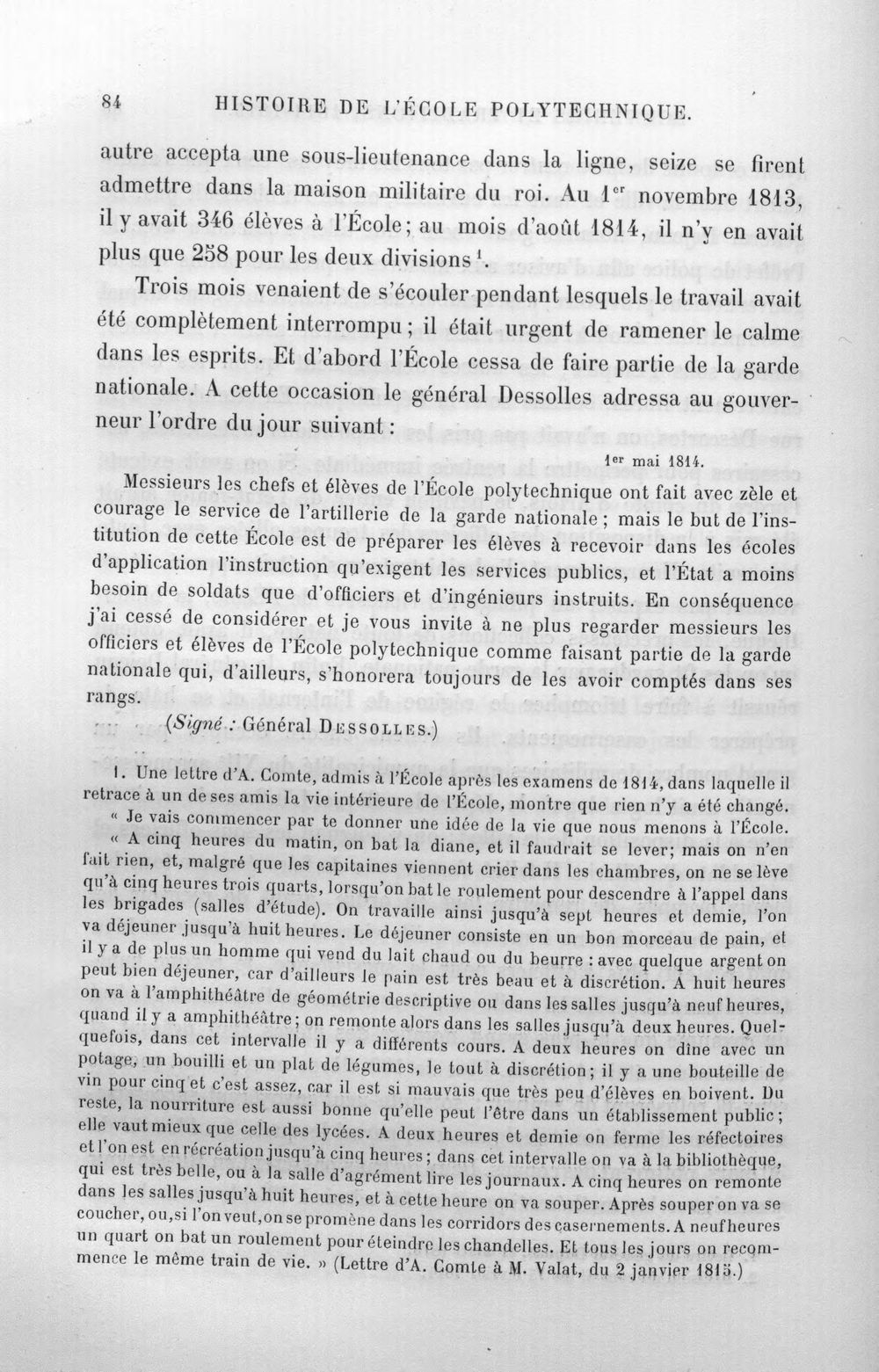 84 HISTOIRE DE L'ÉCOLE POLYTECHNIQUE.

autre accepta une sous-lieutenance dans la ligne, seize se firent admettre dans la maison militaire du roi. Au 1$^{er}$ novembre 1813, il y avait 346 élèves à l'École; au mois d'août 1814, il n'y en avait plus que 258 pour les deux divisions$^1$.

Trois mois venaient de s'écouler pendant lesquels le travail avait été complètement interrompu; il était urgent de ramener le calme dans les esprits. Et d'abord l'École cessa de faire partie de la garde nationale. A cette occasion le général Dessolles adressa au gouverneur l'ordre du jour suivant :

1$^{er}$ mai 1814.

Messieurs les chefs et élèves de l'École polytechnique ont fait avec zèle et courage le service de l'artillerie de la garde nationale; mais le but de l'institution de cette École est de préparer les élèves à recevoir dans les écoles d'application l'instruction qu'exigent les services publics, et l'État a moins besoin de soldats que d'officiers et d'ingénieurs instruits. En conséquence j'ai cessé de considérer et je vous invite à ne plus regarder messieurs les officiers et élèves de l'École polytechnique comme faisant partie de la garde nationale qui, d'ailleurs, s'honorera toujours de les avoir comptés dans ses rangs.

(Signé : Général DESSOLLES.)

1. Une lettre d'A. Comte, admis à l'École après les examens de 1814, dans laquelle il retrace à un de ses amis la vie intérieure de l'École, montre que rien n'y a été changé.

« Je vais commencer par te donner une idée de la vie que nous menons à l'École.

« A cinq heures du matin, on bat la diane, et il faudrait se lever; mais on n'en fait rien, et, malgré que les capitaines viennent crier dans les chambres, on ne se lève qu'à cinq heures trois quarts, lorsqu'on bat le roulement pour descendre à l'appel dans les brigades (salles d'étude). On travaille ainsi jusqu'à sept heures et demie, l'on va déjeuner jusqu'à huit heures. Le déjeuner consiste en un bon morceau de pain, et il y a de plus un homme qui vend du lait chaud ou du beurre : avec quelque argent on peut bien déjeuner, car d'ailleurs le pain est très beau et à discrétion. A huit heures on va à l'amphithéâtre de géométrie descriptive ou dans les salles jusqu'à neuf heures, quand il y a amphithéâtre; on remonte alors dans les salles jusqu'à deux heures. Quelquefois, dans cet intervalle il y a différents cours. A deux heures on dîne avec un potage, un bouilli et un plat de légumes, le tout à discrétion; il y a une bouteille de vin pour cinq et c'est assez, car il est si mauvais que très peu d'élèves en boivent. Du reste, la nourriture est aussi bonne qu'elle peut l'être dans un établissement public; elle vaut mieux que celle des lycées. A deux heures et demie on ferme les réfectoires et l'on est en récréation jusqu'à cinq heures; dans cet intervalle on va à la bibliothèque, qui est très belle, ou à la salle d'agrément lire les journaux. A cinq heures on remonte dans les salles jusqu'à huit heures, et à cette heure on va souper. Après souper on va se coucher, ou, si l'on veut, on se promène dans les corridors des casernements. A neuf heures un quart on bat un roulement pour éteindre les chandelles. Et tous les jours on recommence le même train de vie. » (Lettre d'A. Comte à M. Valat, du 2 janvier 1815.)